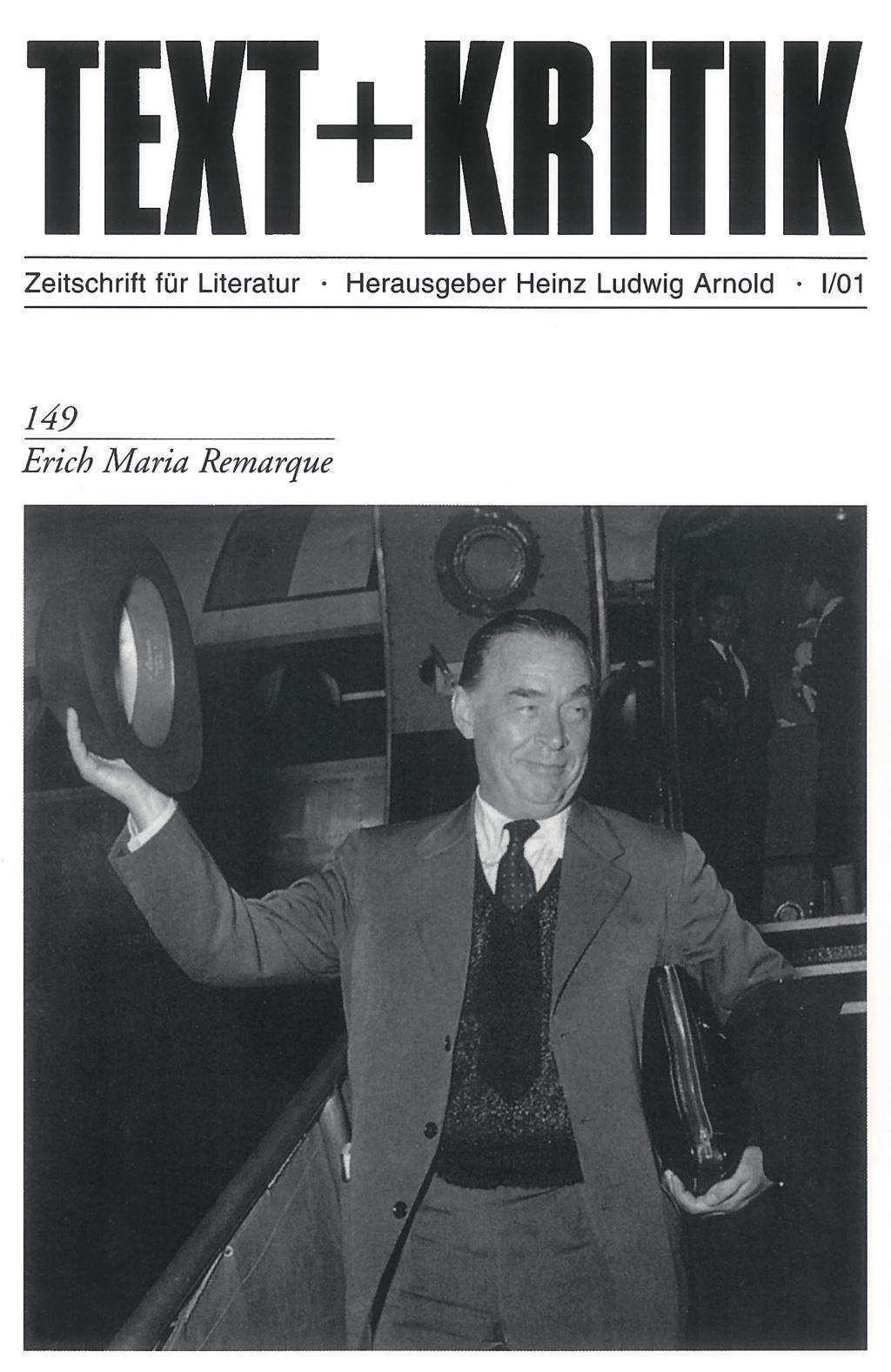 TEXT+KRITIK

Zeitschrift für Literatur · Herausgeber Heinz Ludwig Arnold · I/01

149

Erich Maria Remarque